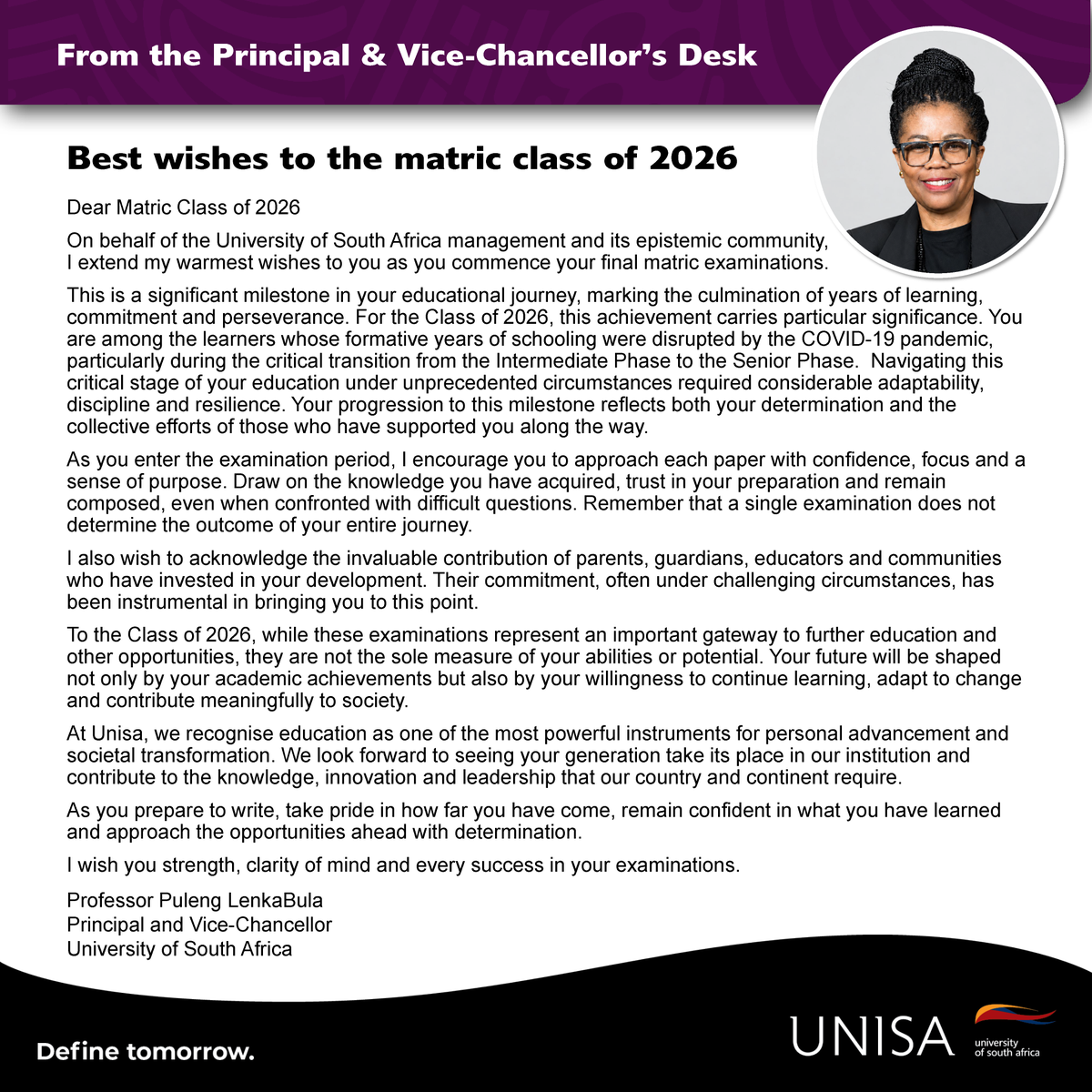 From the Principal & Vice-Chancellor's Desk

Best wishes to the matric class of 2026

Dear Matric Class of 2026

On behalf of the University of South Africa management and its epistemic community, I extend my warmest wishes to you as you commence your final matric examinations.

This is a significant milestone in your educational journey, marking the culmination of years of learning, commitment and perseverance. For the Class of 2026, this achievement carries particular significance. You are among the learners whose formative years of schooling were disrupted by the COVID-19 pandemic, particularly during the critical transition from the Intermediate Phase to the Senior Phase. Navigating this critical stage of your education under unprecedented circumstances required considerable adaptability, discipline and resilience. Your progression to this milestone reflects both your determination and the collective efforts of those who have supported you along the way.

As you enter the examination period, I encourage you to approach each paper with confidence, focus and a sense of purpose. Draw on the knowledge you have acquired, trust in your preparation and remain composed, even when confronted with difficult questions. Remember that a single examination does not determine the outcome of your entire journey.

I also wish to acknowledge the invaluable contribution of parents, guardians, educators and communities who have invested in your development. Their commitment, often under challenging circumstances, has been instrumental in bringing you to this point.

To the Class of 2026, while these examinations represent an important gateway to further education and other opportunities, they are not the sole measure of your abilities or potential. Your future will be shaped not only by your academic achievements but also by your willingness to continue learning, adapt to change and contribute meaningfully to society.

At Unisa, we recognise education as one of the most powerful instruments for personal advancement and societal transformation. We look forward to seeing your generation take its place in our institution and contribute to the knowledge, innovation and leadership that our country and continent require.

As you prepare to write, take pride in how far you have come, remain confident in what you have learned and approach the opportunities ahead with determination.

I wish you strength, clarity of mind and every success in your examinations.

Professor Puleng LenkaBula
Principal and Vice-Chancellor
University of South Africa

Define tomorrow.

UNISA
university
of south africa